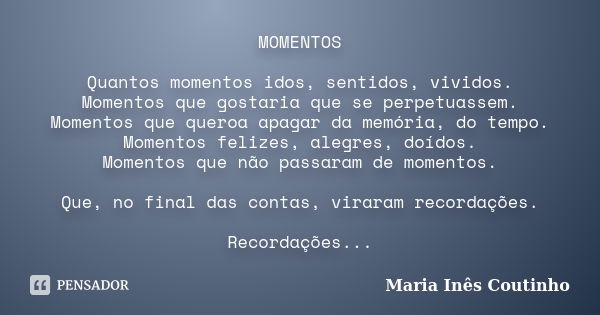 MOMENTOS

Quantos momentos idos, sentidos, vividos.
Momentos que gostaria que se perpetuassem.
Momentos que queroa apagar da memória, do tempo.
Momentos felizes, alegres, doídos.
Momentos que não passaram de momentos.

Que, no final das contas, viraram recordações.

Recordações...

PENSADOR

Maria Inês Coutinho